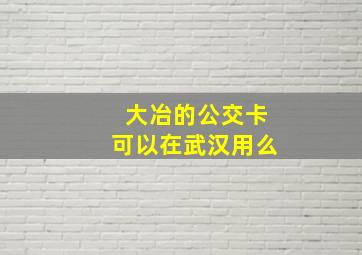 大冶的公交卡
可以在武汉用么